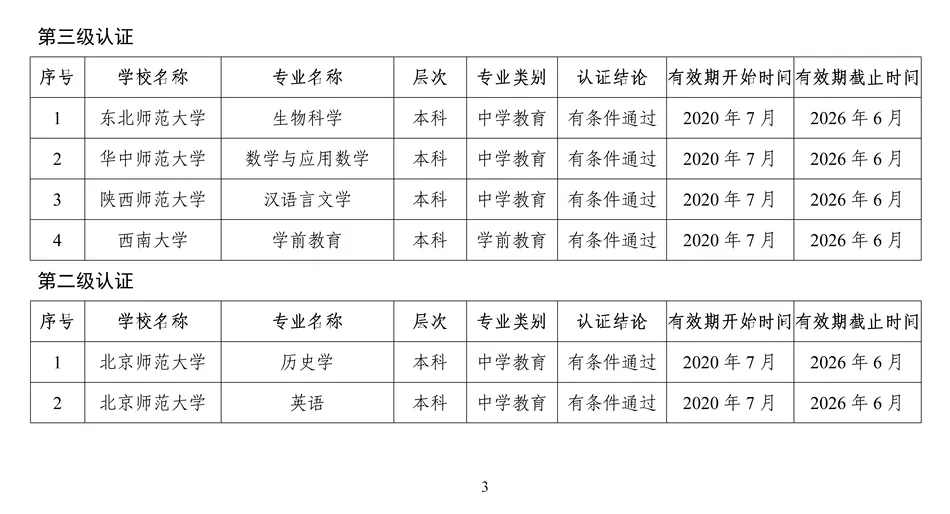 第三级认证

| 序号 | 学校名称 | 专业名称 | 层次 | 专业类别 | 认证结论 | 有效期开始时间 | 有效期截止时间 |
|---|---|---|---|---|---|---|---|
| 1 | 东北师范大学 | 生物科学 | 本科 | 中学教育 | 有条件通过 | 2020 年 7 月 | 2026 年 6 月 |
| 2 | 华中师范大学 | 数学与应用数学 | 本科 | 中学教育 | 有条件通过 | 2020 年 7 月 | 2026 年 6 月 |
| 3 | 陕西师范大学 | 汉语言文学 | 本科 | 中学教育 | 有条件通过 | 2020 年 7 月 | 2026 年 6 月 |
| 4 | 西南大学 | 学前教育 | 本科 | 学前教育 | 有条件通过 | 2020 年 7 月 | 2026 年 6 月 |

第二级认证

| 序号 | 学校名称 | 专业名称 | 层次 | 专业类别 | 认证结论 | 有效期开始时间 | 有效期截止时间 |
|---|---|---|---|---|---|---|---|
| 1 | 北京师范大学 | 历史学 | 本科 | 中学教育 | 有条件通过 | 2020 年 7 月 | 2026 年 6 月 |
| 2 | 北京师范大学 | 英语 | 本科 | 中学教育 | 有条件通过 | 2020 年 7 月 | 2026 年 6 月 |

3